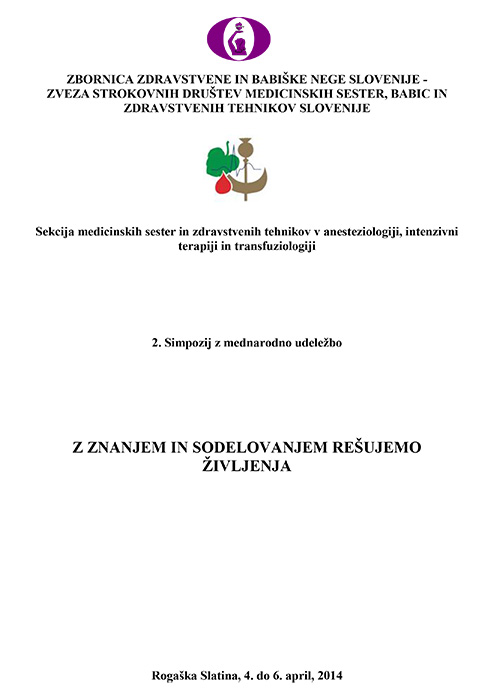 ZBORNICA ZDRAVSTVENE IN BABIŠKE NEGE SLOVENIJE - ZVEZA STROKOVNIH DRUŠTEV MEDICINSKIH SESTER, BABIC IN ZDRAVSTVENIH TEHNIKOV SLOVENIJE

Sekcija medicinskih sester in zdravstvenih tehnikov v anesteziologiji, intenzivni terapiji in transfuziologiji

2. Simpozij z mednarodno udeležbo

Z ZNANJEM IN SODELOVANJEM REŠUJEMO ŽIVLJENJA

Rogaška Slatina, 4. do 6. april, 2014